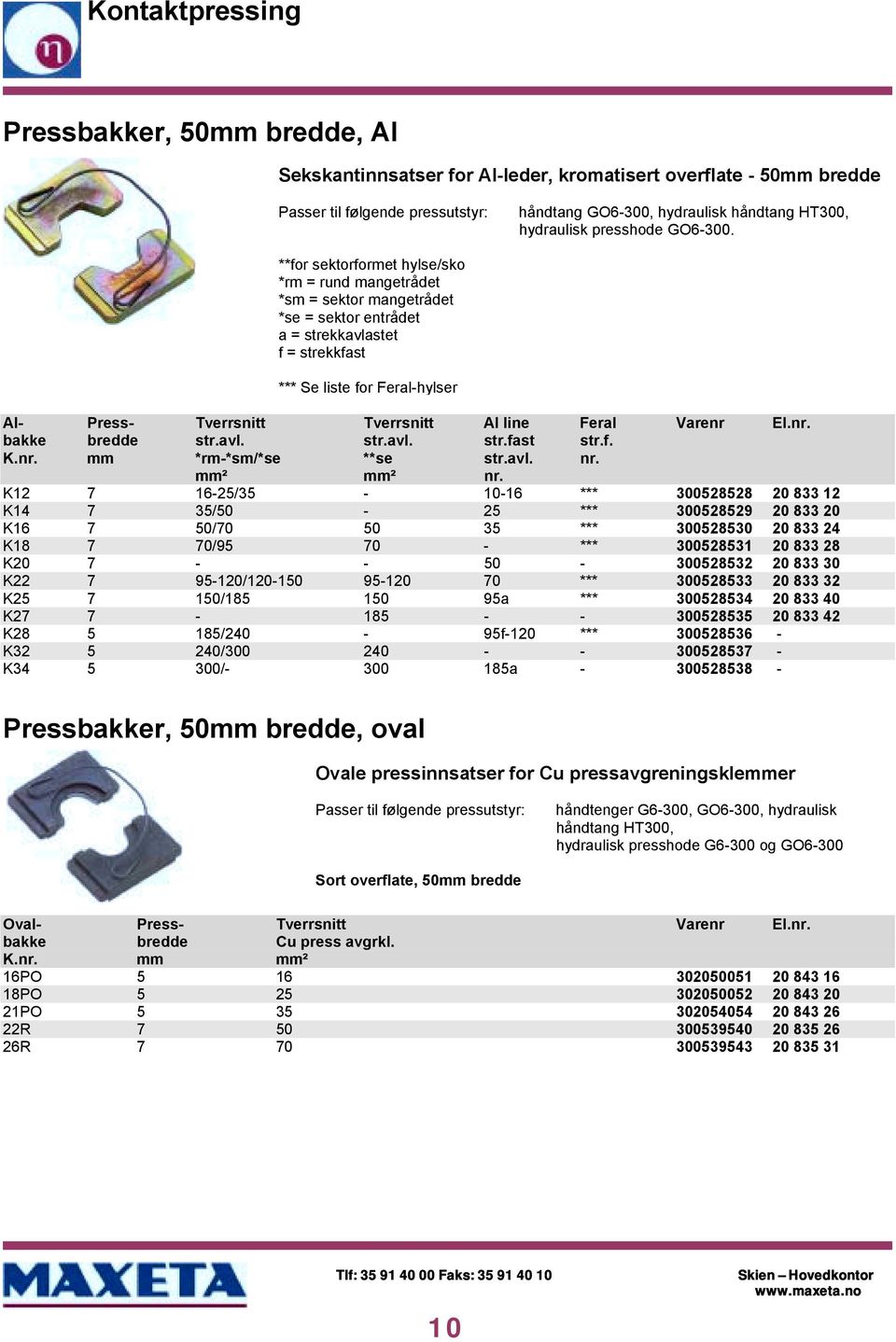 Kontaktpressing

Pressbakker, 50mm bredde, Al

Sekskantinnsatser for Al-leder, kromatisert overflate - 50mm bredde

Passer til følgende pressutstyr: håndtang GO6-300, hydraulisk håndtang HT300, hydraulisk presshode GO6-300.

**for sektorformet hylse/sko
*rm = rund mangetrådet
*sm = sektor mangetrådet
*se = sektor entrådet
a = strekkavlastet
f = strekkfast

*** Se liste for Feral-hylser

| Al-bakke K.nr. | Press-bredde mm | Tverrsnitt str.avl. *rm-*sm/*se mm² | Tverrsnitt str.avl. **se mm² | Al line str.fast str.avl. nr. | Feral str.f. nr. | Varenr | El.nr. |
|---|---|---|---|---|---|---|---|
| K12 | 7 | 16-25/35 | - | 10-16 | *** | 300528528 | 20 833 12 |
| K14 | 7 | 35/50 | - | 25 | *** | 300528529 | 20 833 20 |
| K16 | 7 | 50/70 | 50 | 35 | *** | 300528530 | 20 833 24 |
| K18 | 7 | 70/95 | 70 | - | *** | 300528531 | 20 833 28 |
| K20 | 7 | - | - | 50 | - | 300528532 | 20 833 30 |
| K22 | 7 | 95-120/120-150 | 95-120 | 70 | *** | 300528533 | 20 833 32 |
| K25 | 7 | 150/185 | 150 | 95a | *** | 300528534 | 20 833 40 |
| K27 | 7 | - | 185 | - | - | 300528535 | 20 833 42 |
| K28 | 5 | 185/240 | - | 95f-120 | *** | 300528536 | - |
| K32 | 5 | 240/300 | 240 | - | - | 300528537 | - |
| K34 | 5 | 300/- | 300 | 185a | - | 300528538 | - |

Pressbakker, 50mm bredde, oval

Ovale pressinnsatser for Cu pressavgreningsklemmer

Passer til følgende pressutstyr: håndtenger G6-300, GO6-300, hydraulisk håndtang HT300, hydraulisk presshode G6-300 og GO6-300

Sort overflate, 50mm bredde

| Oval-bakke K.nr. | Press-bredde mm | Tverrsnitt Cu press avgrkl. mm² | Varenr | El.nr. |
|---|---|---|---|---|
| 16PO | 5 | 16 | 302050051 | 20 843 16 |
| 18PO | 5 | 25 | 302050052 | 20 843 20 |
| 21PO | 5 | 35 | 302054054 | 20 843 26 |
| 22R | 7 | 50 | 300539540 | 20 835 26 |
| 26R | 7 | 70 | 300539543 | 20 835 31 |

MAXETA

Tlf: 35 91 40 00 Faks: 35 91 40 10

Skien – Hovedkontor
www.maxeta.no

10